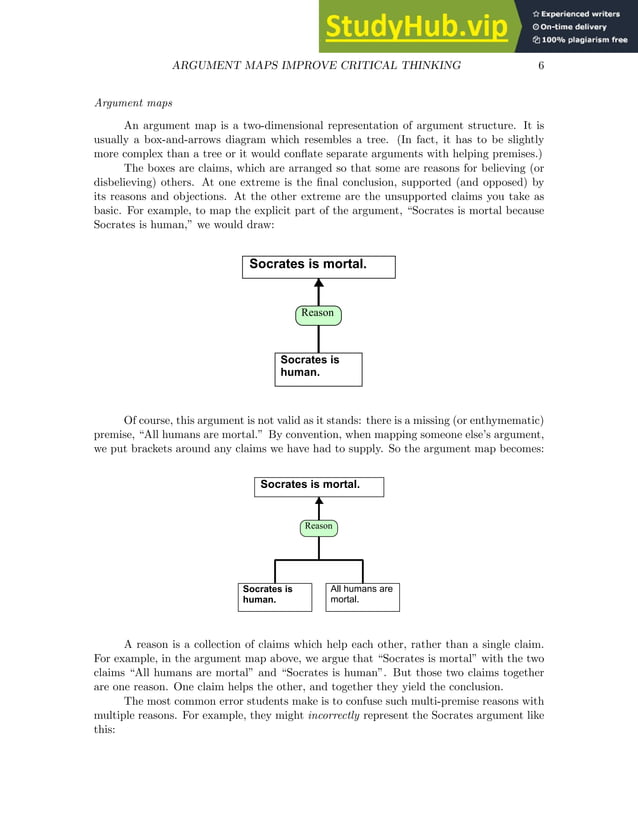 StudyHub.vip
Experienced writers
On-time delivery
100% plagiarism free

ARGUMENT MAPS IMPROVE CRITICAL THINKING 6

Argument maps

An argument map is a two-dimensional representation of argument structure. It is usually a box-and-arrows diagram which resembles a tree. (In fact, it has to be slightly more complex than a tree or it would conflate separate arguments with helping premises.)

The boxes are claims, which are arranged so that some are reasons for believing (or disbelieving) others. At one extreme is the final conclusion, supported (and opposed) by its reasons and objections. At the other extreme are the unsupported claims you take as basic. For example, to map the explicit part of the argument, "Socrates is mortal because Socrates is human," we would draw:

Socrates is mortal.

Reason

Socrates is human.

Of course, this argument is not valid as it stands: there is a missing (or enthymematic) premise, "All humans are mortal." By convention, when mapping someone else's argument, we put brackets around any claims we have had to supply. So the argument map becomes:

Socrates is mortal.

Reason

Socrates is human.

All humans are mortal.

A reason is a collection of claims which help each other, rather than a single claim. For example, in the argument map above, we argue that "Socrates is mortal" with the two claims "All humans are mortal" and "Socrates is human". But those two claims together are one reason. One claim helps the other, and together they yield the conclusion.

The most common error students make is to confuse such multi-premise reasons with multiple reasons. For example, they might incorrectly represent the Socrates argument like this: